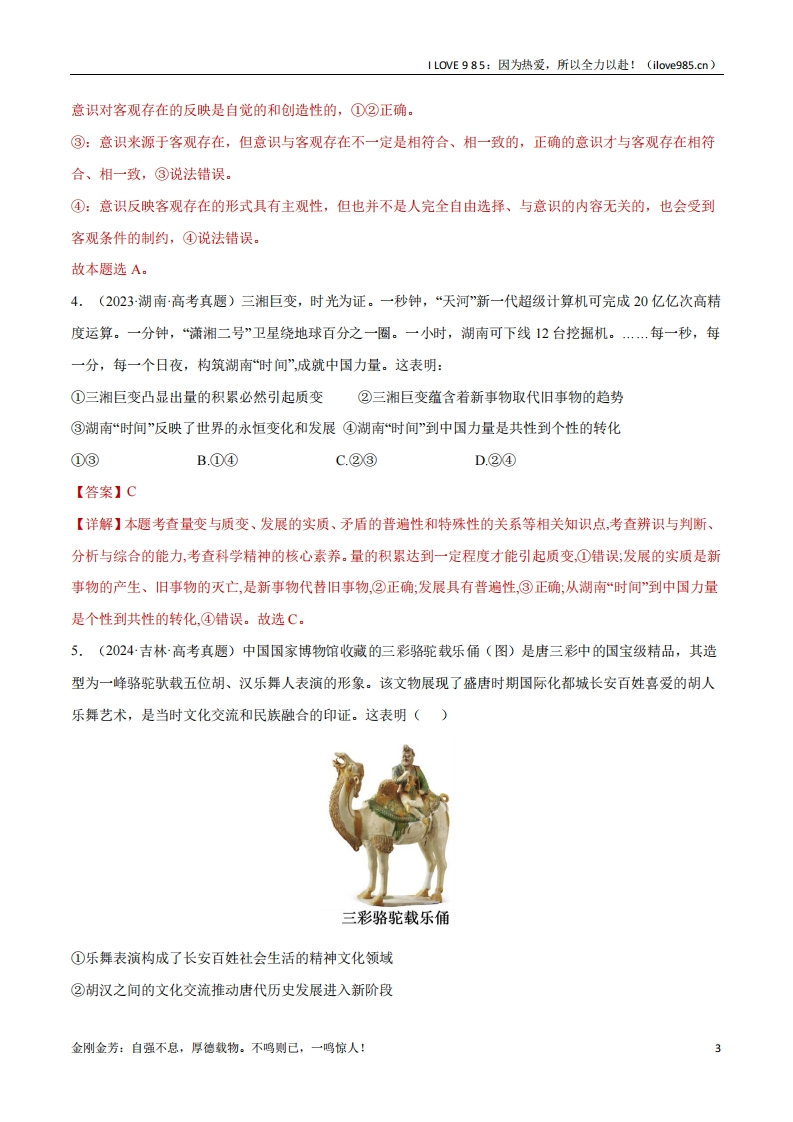 I LOVE 9 8 5：因为热爱，所以全力以赴！（ilove985.cn）

意识对客观存在的反映是自觉的和创造性的，①②正确。

③：意识来源于客观存在，但意识与客观存在不一定是相符合、相一致的，正确的意识才与客观存在相符合、相一致，③说法错误。

④：意识反映客观存在的形式具有主观性，但也并不是人完全自由选择、与意识的内容无关的，也会受到客观条件的制约，④说法错误。

故本题选 A。

4．（2023·湖南·高考真题）三湘巨变，时光为证。一秒钟，“天河”新一代超级计算机可完成 20 亿亿次高精度运算。一分钟，“潇湘二号”卫星绕地球百分之一圈。一小时，湖南可下线 12 台挖掘机。……每一秒，每一分，每一个日夜，构筑湖南“时间”,成就中国力量。这表明：

①三湘巨变凸显出量的积累必然引起质变　　②三湘巨变蕴含着新事物取代旧事物的趋势

③湖南“时间”反映了世界的永恒变化和发展 ④湖南“时间”到中国力量是共性到个性的转化

①③　　B.①④　　C.②③　　D.②④

【答案】C

【详解】本题考查量变与质变、发展的实质、矛盾的普遍性和特殊性的关系等相关知识点,考查辨识与判断、分析与综合的能力,考查科学精神的核心素养。量的积累达到一定程度才能引起质变,①错误;发展的实质是新事物的产生、旧事物的灭亡,是新事物代替旧事物,②正确;发展具有普遍性,③正确;从湖南“时间”到中国力量是个性到共性的转化,④错误。故选 C。

5．（2024·吉林·高考真题）中国国家博物馆收藏的三彩骆驼载乐俑（图）是唐三彩中的国宝级精品，其造型为一峰骆驼驮载五位胡、汉乐舞人表演的形象。该文物展现了盛唐时期国际化都城长安百姓喜爱的胡人乐舞艺术，是当时文化交流和民族融合的印证。这表明（　）

三彩骆驼载乐俑

①乐舞表演构成了长安百姓社会生活的精神文化领域

②胡汉之间的文化交流推动唐代历史发展进入新阶段

金刚金芳：自强不息，厚德载物。不鸣则已，一鸣惊人！　　3